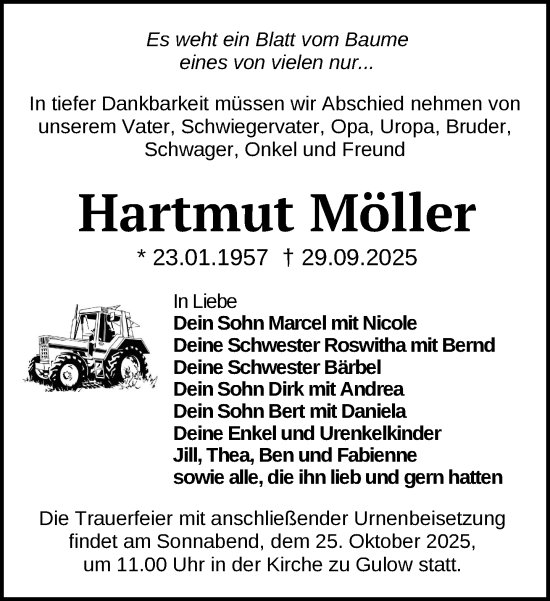 Es weht ein Blatt vom Baume
eines von vielen nur...

In tiefer Dankbarkeit müssen wir Abschied nehmen von unserem Vater, Schwiegervater, Opa, Uropa, Bruder, Schwager, Onkel und Freund

Hartmut Möller

* 23.01.1957 † 29.09.2025

In Liebe
Dein Sohn Marcel mit Nicole
Deine Schwester Roswitha mit Bernd
Deine Schwester Bärbel
Dein Sohn Dirk mit Andrea
Dein Sohn Bert mit Daniela
Deine Enkel und Urenkelkinder
Jill, Thea, Ben und Fabienne
sowie alle, die ihn lieb und gern hatten

Die Trauerfeier mit anschließender Urnenbeisetzung findet am Sonnabend, dem 25. Oktober 2025, um 11.00 Uhr in der Kirche zu Gulow statt.